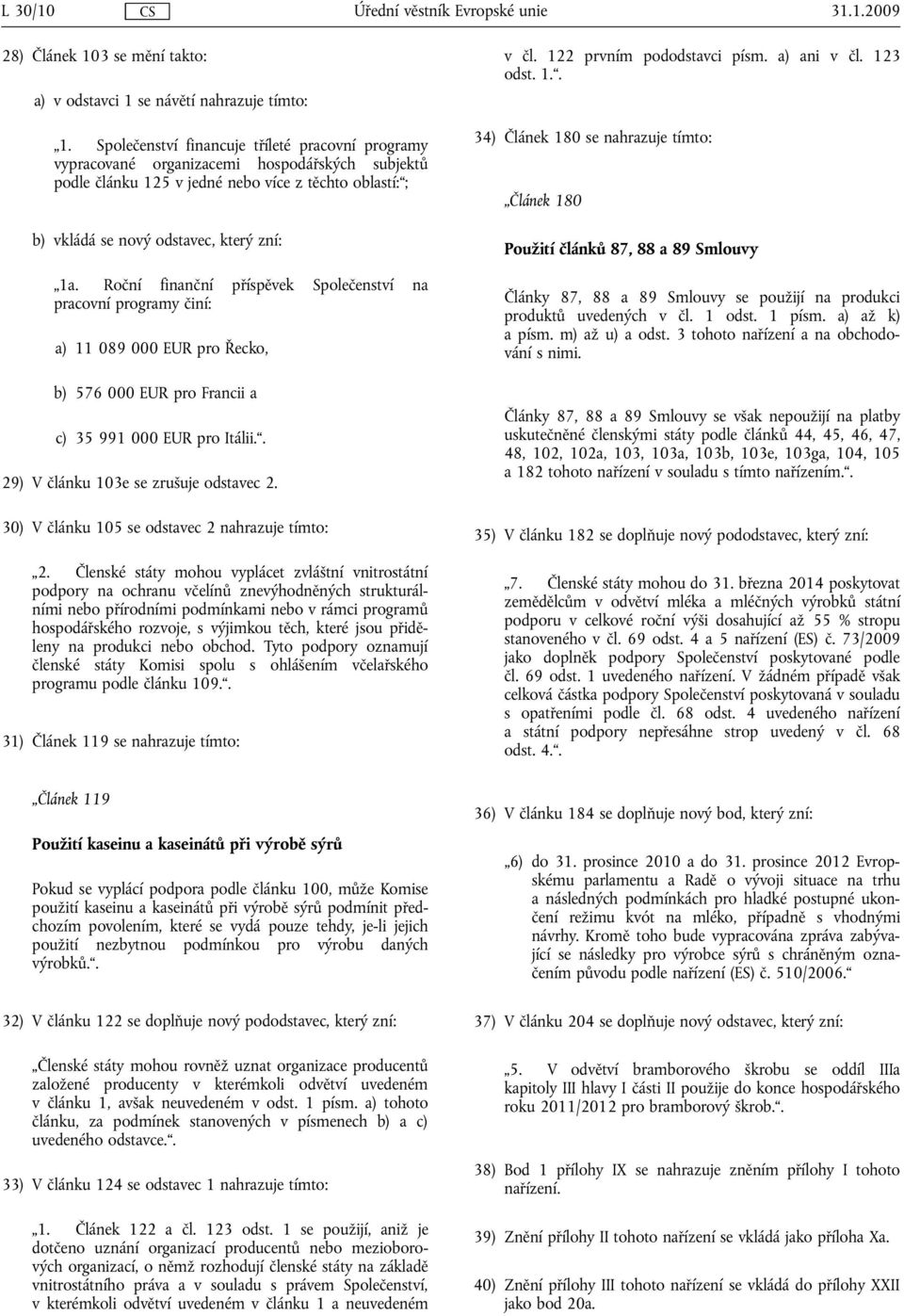 L 30/10 CS Úřední věstník Evropské unie 31.1.2009

28) Článek 103 se mění takto:

a) v odstavci 1 se návětí nahrazuje tímto:

„1. Společenství financuje tříleté pracovní programy vypracované organizacemi hospodářských subjektů podle článku 125 v jedné nebo více z těchto oblastí:“;

b) vkládá se nový odstavec, který zní:

„1a. Roční finanční příspěvek Společenství na pracovní programy činí:

a) 11 089 000 EUR pro Řecko,

b) 576 000 EUR pro Francii a

c) 35 991 000 EUR pro Itálii.“.

29) V článku 103e se zrušuje odstavec 2.

30) V článku 105 se odstavec 2 nahrazuje tímto:

„2. Členské státy mohou vyplácet zvláštní vnitrostátní podpory na ochranu včelínů znevýhodněných strukturálními nebo přírodními podmínkami nebo v rámci programů hospodářského rozvoje, s výjimkou těch, které jsou přiděleny na produkci nebo obchod. Tyto podpory oznamují členské státy Komisi spolu s ohlášením včelařského programu podle článku 109.“.

31) Článek 119 se nahrazuje tímto:

„Článek 119

Použití kaseinu a kaseinátů při výrobě sýrů

Pokud se vyplácí podpora podle článku 100, může Komise použití kaseinu a kaseinátů při výrobě sýrů podmínit předchozím povolením, které se vydá pouze tehdy, je-li jejich použití nezbytnou podmínkou pro výrobu daných výrobků.“.

32) V článku 122 se doplňuje nový pododstavec, který zní:

„Členské státy mohou rovněž uznat organizace producentů založené producenty v kterémkoli odvětví uvedeném v článku 1, avšak neuvedeném v odst. 1 písm. a) tohoto článku, za podmínek stanovených v písmenech b) a c) uvedeného odstavce.“.

33) V článku 124 se odstavec 1 nahrazuje tímto:

„1. Článek 122 a čl. 123 odst. 1 se použijí, aniž je dotčeno uznání organizací producentů nebo mezioborových organizací, o němž rozhodují členské státy na základě vnitrostátního práva a v souladu s právem Společenství, v kterémkoli odvětví uvedeném v článku 1 a neuvedeném v čl. 122 prvním pododstavci písm. a) ani v čl. 123 odst. 1.“.

34) Článek 180 se nahrazuje tímto:

„Článek 180

Použití článků 87, 88 a 89 Smlouvy

Články 87, 88 a 89 Smlouvy se použijí na produkci produktů uvedených v čl. 1 odst. 1 písm. a) až k) a písm. m) až u) a odst. 3 tohoto nařízení a na obchodování s nimi.

Články 87, 88 a 89 Smlouvy se však nepoužijí na platby uskutečněné členskými státy podle článků 44, 45, 46, 47, 48, 102, 102a, 103, 103a, 103b, 103e, 103ga, 104, 105 a 182 tohoto nařízení v souladu s tímto nařízením.“.

35) V článku 182 se doplňuje nový pododstavec, který zní:

„7. Členské státy mohou do 31. března 2014 poskytovat zemědělcům v odvětví mléka a mléčných výrobků státní podporu v celkové roční výši dosahující až 55 % stropu stanoveného v čl. 69 odst. 4 a 5 nařízení (ES) č. 73/2009 jako doplněk podpory Společenství poskytované podle čl. 69 odst. 1 uvedeného nařízení. V žádném případě však celková částka podpory Společenství poskytovaná v souladu s opatřeními podle čl. 68 odst. 4 uvedeného nařízení a státní podpory nepřesáhne strop uvedený v čl. 68 odst. 4.“.

36) V článku 184 se doplňuje nový bod, který zní:

„6) do 31. prosince 2010 a do 31. prosince 2012 Evropskému parlamentu a Radě o vývoji situace na trhu a následných podmínkách pro hladké postupné ukončení režimu kvót na mléko, případně s vhodnými návrhy. Kromě toho bude vypracována zpráva zabývající se následky pro výrobce sýrů s chráněným označením původu podle nařízení (ES) č. 510/2006.“

37) V článku 204 se doplňuje nový odstavec, který zní:

„5. V odvětví bramborového škrobu se oddíl IIIa kapitoly III hlavy I části II použije do konce hospodářského roku 2011/2012 pro bramborový škrob.“.

38) Bod 1 přílohy IX se nahrazuje zněním přílohy I tohoto nařízení.

39) Znění přílohy II tohoto nařízení se vkládá jako příloha Xa.

40) Znění přílohy III tohoto nařízení se vkládá do přílohy XXII jako bod 20a.